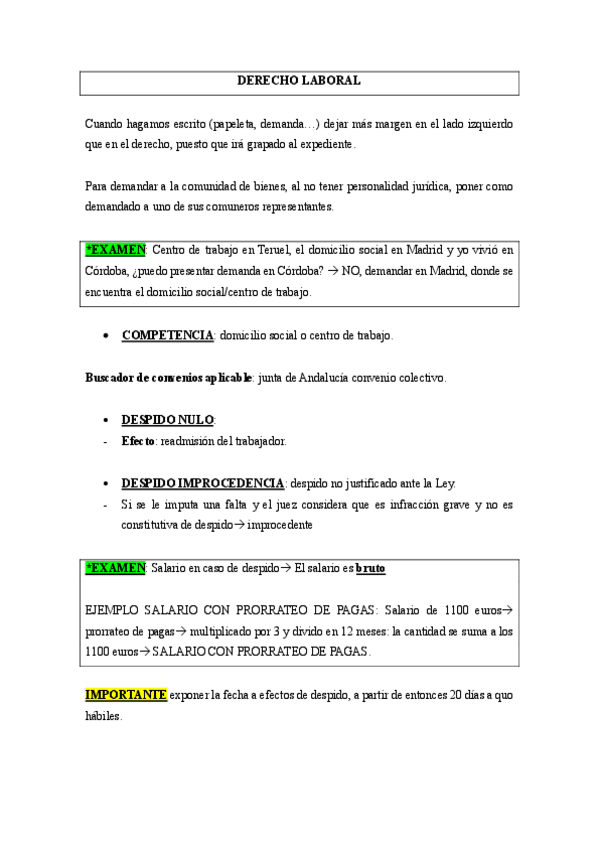 DERECHO LABORAL

Cuando hagamos escrito (papeleta, demanda…) dejar más margen en el lado izquierdo que en el derecho, puesto que irá grapado al expediente.

Para demandar a la comunidad de bienes, al no tener personalidad jurídica, poner como demandado a uno de sus comuneros representantes.

*EXAMEN: Centro de trabajo en Teruel, el domicilio social en Madrid y yo vivió en Córdoba, ¿puedo presentar demanda en Córdoba? → NO, demandar en Madrid, donde se encuentra el domicilio social/centro de trabajo.

• COMPETENCIA: domicilio social o centro de trabajo.

Buscador de convenios aplicable: junta de Andalucía convenio colectivo.

• DESPIDO NULO:
- Efecto: readmisión del trabajador.

• DESPIDO IMPROCEDENCIA: despido no justificado ante la Ley.
- Si se le imputa una falta y el juez considera que es infracción grave y no es constitutiva de despido→ improcedente

*EXAMEN: Salario en caso de despido→ El salario es bruto

EJEMPLO SALARIO CON PRORRATEO DE PAGAS: Salario de 1100 euros→ prorrateo de pagas→ multiplicado por 3 y divido en 12 meses: la cantidad se suma a los 1100 euros→ SALARIO CON PRORRATEO DE PAGAS.

IMPORTANTE exponer la fecha a efectos de despido, a partir de entonces 20 días a quo hábiles.